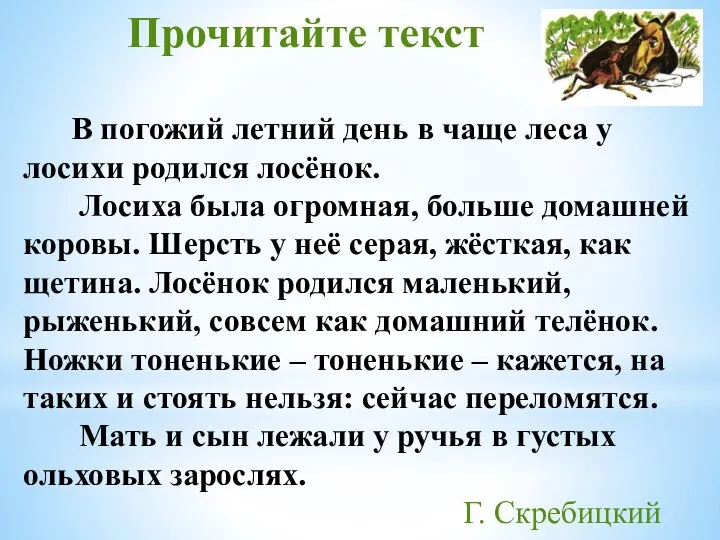 Прочитайте текст

В погожий летний день в чаще леса у лосихи родился лосёнок.

Лосиха была огромная, больше домашней коровы. Шерсть у неё серая, жёсткая, как щетина. Лосёнок родился маленький, рыженький, совсем как домашний телёнок. Ножки тоненькие – тоненькие – кажется, на таких и стоять нельзя: сейчас переломятся.

Мать и сын лежали у ручья в густых ольховых зарослях.

Г. Скребицкий